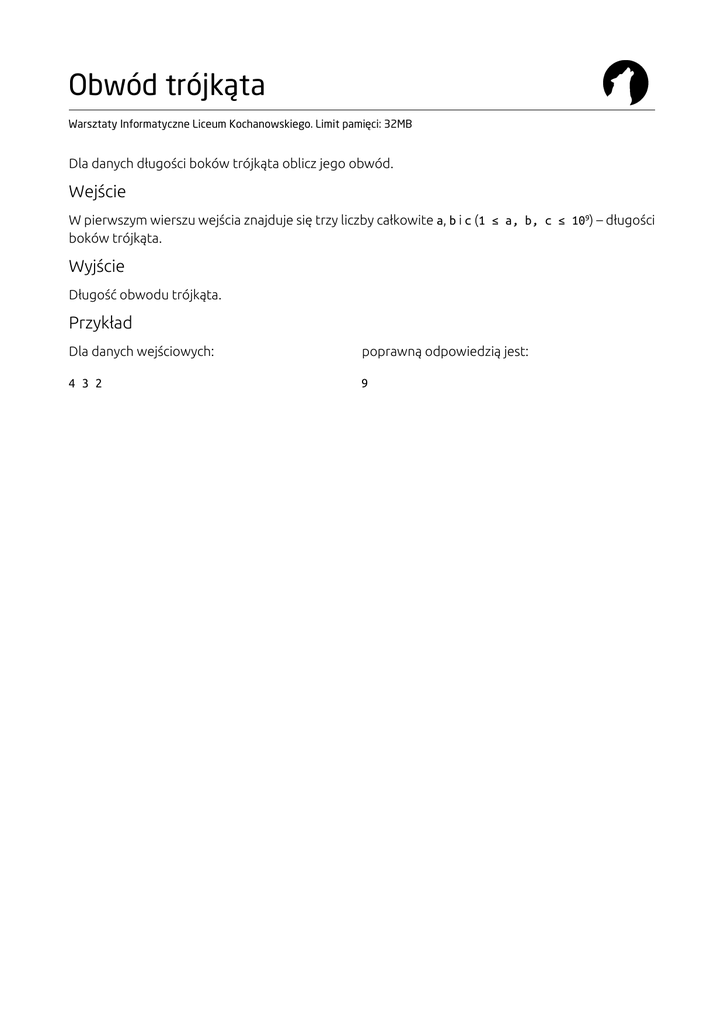 Obwód trójkąta

Warsztaty Informatyczne Liceum Kochanowskiego. Limit pamięci: 32MB

Dla danych długości boków trójkąta oblicz jego obwód.

Wejście

W pierwszym wierszu wejścia znajduje się trzy liczby całkowite a, b i c ($1 \leq a, b, c \leq 10^9$) – długości boków trójkąta.

Wyjście

Długość obwodu trójkąta.

Przykład

Dla danych wejściowych:

4 3 2

poprawną odpowiedzią jest:

9